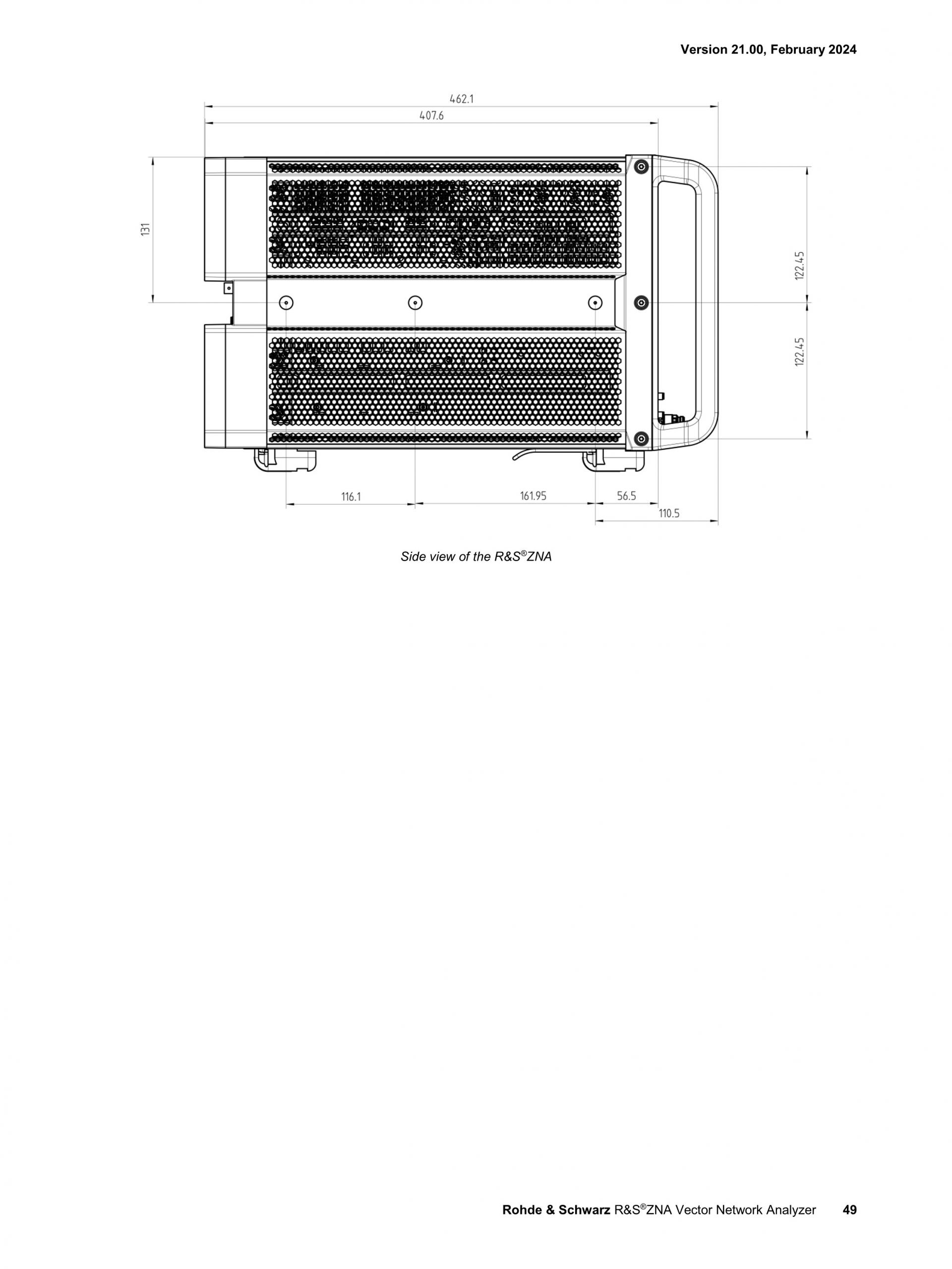 Version 21.00, February 2024

462.1

407.6

131

122.45

122.45

116.1

161.95

56.5

110.5

Side view of the R&S®ZNA

Rohde & Schwarz R&S®ZNA Vector Network Analyzer 49